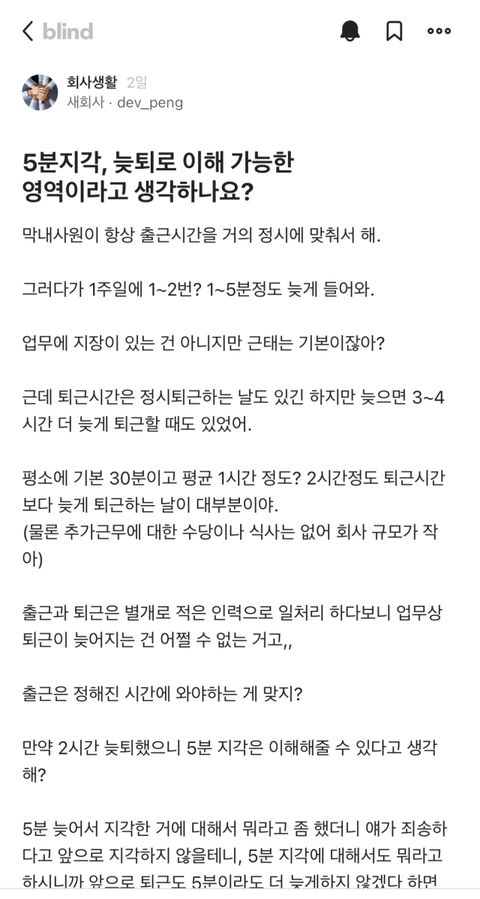 blind

회사생활 2일
새회사 · dev_peng

5분지각, 늦퇴로 이해 가능한 영역이라고 생각하나요?

막내사원이 항상 출근시간을 거의 정시에 맞춰서 해.

그러다가 1주일에 1~2번? 1~5분정도 늦게 들어와.

업무에 지장이 있는 건 아니지만 근태는 기본이잖아?

근데 퇴근시간은 정시퇴근하는 날도 있긴 하지만 늦으면 3~4시간 더 늦게 퇴근할 때도 있었어.

평소에 기본 30분이고 평균 1시간 정도? 2시간정도 퇴근시간보다 늦게 퇴근하는 날이 대부분이야.
(물론 추가근무에 대한 수당이나 식사는 없어 회사 규모가 작아)

출근과 퇴근은 별개로 적은 인력으로 일처리 하다보니 업무상 퇴근이 늦어지는 건 어쩔 수 없는 거고,,

출근은 정해진 시간에 와야하는 게 맞지?

만약 2시간 늦퇴했으니 5분 지각은 이해해줄 수 있다고 생각해?

5분 늦어서 지각한 거에 대해서 뭐라고 좀 했더니 얘가 죄송하다고 앞으로 지각하지 않을테니, 5분 지각에 대해서도 뭐라고 하시니까 앞으로 퇴근도 5분이라도 더 늦게하지 않겠다 하면